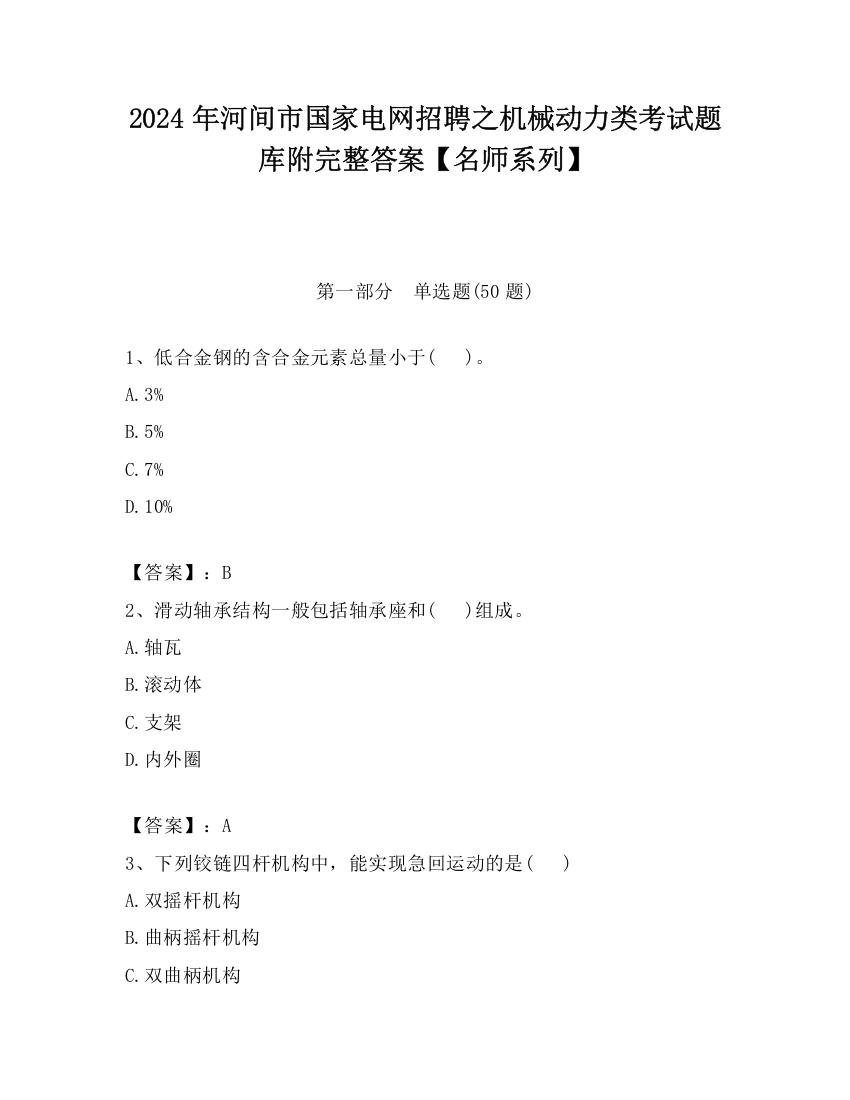 2024 年河间市国家电网招聘之机械动力类考试题库附完整答案【名师系列】

第一部分　单选题(50 题)

1、低合金钢的含合金元素总量小于(　　)。

A. 3%

B. 5%

C. 7%

D. 10%

【答案】：B

2、滑动轴承结构一般包括轴承座和(　　)组成。

A. 轴瓦

B. 滚动体

C. 支架

D. 内外圈

【答案】：A

3、下列铰链四杆机构中，能实现急回运动的是(　　)

A. 双摇杆机构

B. 曲柄摇杆机构

C. 双曲柄机构